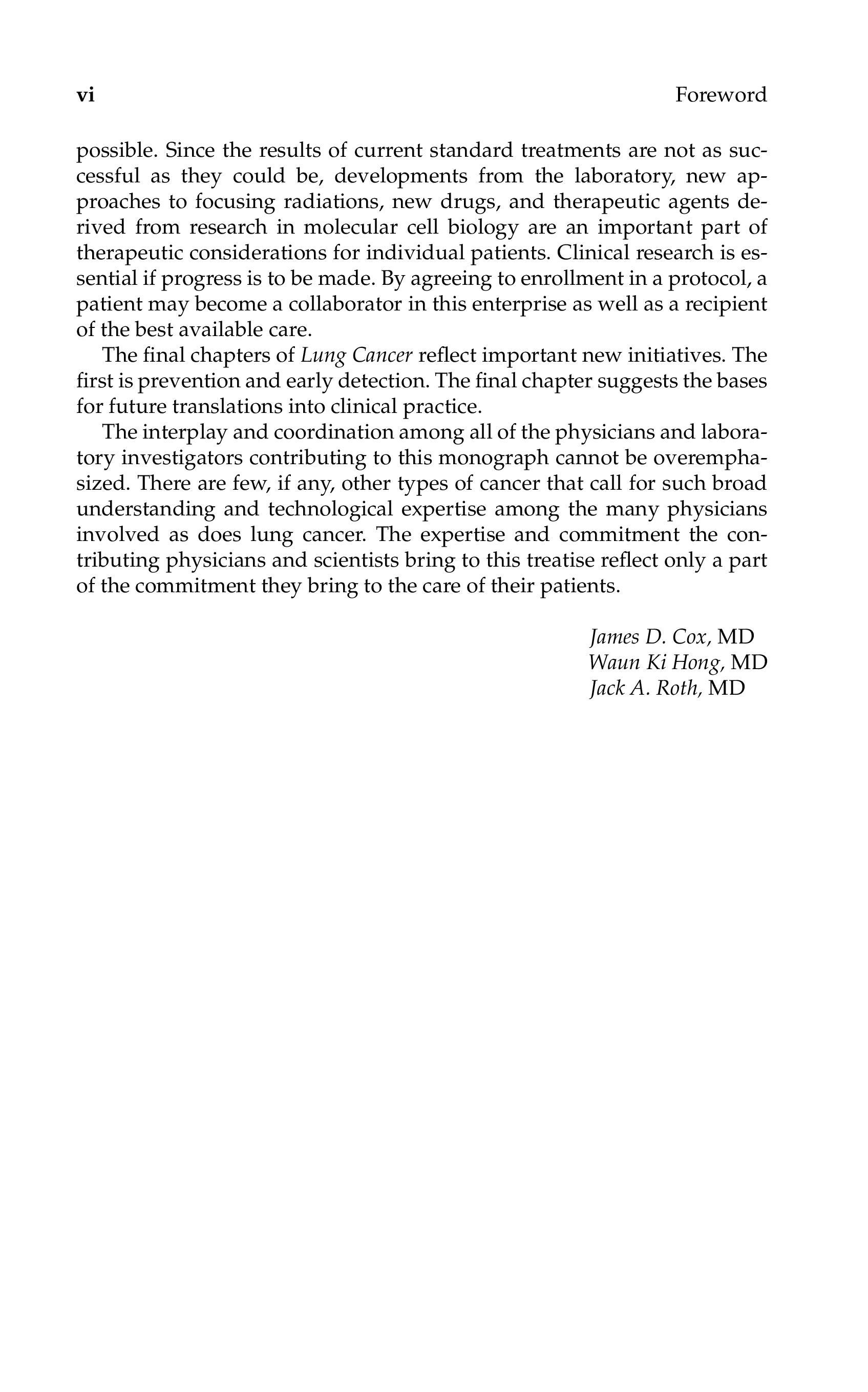 vi Foreword

possible. Since the results of current standard treatments are not as successful as they could be, developments from the laboratory, new approaches to focusing radiations, new drugs, and therapeutic agents derived from research in molecular cell biology are an important part of therapeutic considerations for individual patients. Clinical research is essential if progress is to be made. By agreeing to enrollment in a protocol, a patient may become a collaborator in this enterprise as well as a recipient of the best available care.

The final chapters of Lung Cancer reflect important new initiatives. The first is prevention and early detection. The final chapter suggests the bases for future translations into clinical practice.

The interplay and coordination among all of the physicians and laboratory investigators contributing to this monograph cannot be overemphasized. There are few, if any, other types of cancer that call for such broad understanding and technological expertise among the many physicians involved as does lung cancer. The expertise and commitment the contributing physicians and scientists bring to this treatise reflect only a part of the commitment they bring to the care of their patients.

James D. Cox, MD
Waun Ki Hong, MD
Jack A. Roth, MD